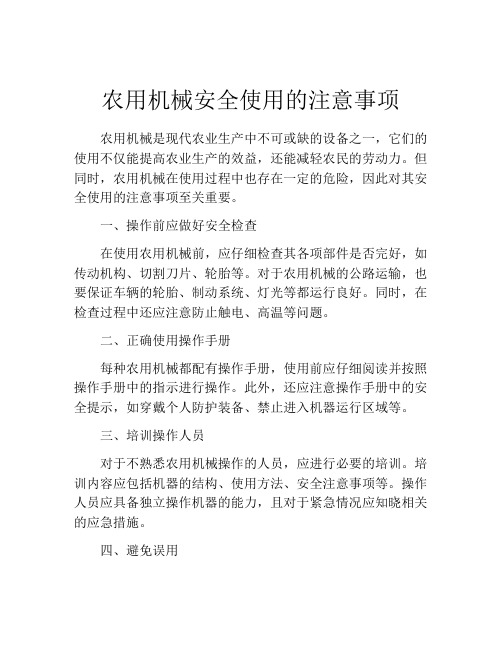 农用机械安全使用的注意事项

农用机械是现代农业生产中不可或缺的设备之一，它们的使用不仅能提高农业生产的效益，还能减轻农民的劳动力。但同时，农用机械在使用过程中也存在一定的危险，因此对其安全使用的注意事项至关重要。

一、操作前应做好安全检查

在使用农用机械前，应仔细检查其各项部件是否完好，如传动机构、切割刀片、轮胎等。对于农用机械的公路运输，也要保证车辆的轮胎、制动系统、灯光等都运行良好。同时，在检查过程中还应注意防止触电、高温等问题。

二、正确使用操作手册

每种农用机械都配有操作手册，使用前应仔细阅读并按照操作手册中的指示进行操作。此外，还应注意操作手册中的安全提示，如穿戴个人防护装备、禁止进入机器运行区域等。

三、培训操作人员

对于不熟悉农用机械操作的人员，应进行必要的培训。培训内容应包括机器的结构、使用方法、安全注意事项等。操作人员应具备独立操作机器的能力，且对于紧急情况应知晓相关的应急措施。

四、避免误用